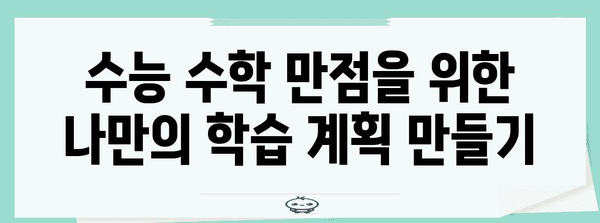 수능 수학 만점을 위한
나만의 학습 계획 만들기